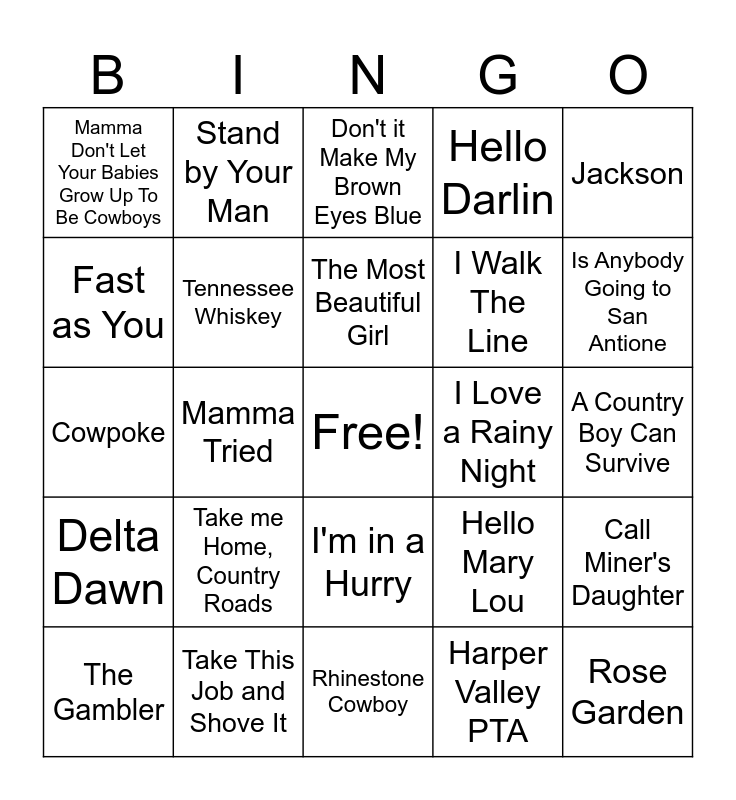 | B | I | N | G | O |
|---|---|---|---|---|
| Mamma Don't Let Your Babies Grow Up To Be Cowboys | Stand by Your Man | Don't it Make My Brown Eyes Blue | Hello Darlin | Jackson |
| Fast as You | Tennessee Whiskey | The Most Beautiful Girl | I Walk The Line | Is Anybody Going to San Antione |
| Cowpoke | Mamma Tried | Free! | I Love a Rainy Night | A Country Boy Can Survive |
| Delta Dawn | Take me Home, Country Roads | I'm in a Hurry | Hello Mary Lou | Call Miner's Daughter |
| The Gambler | Take This Job and Shove It | Rhinestone Cowboy | Harper Valley PTA | Rose Garden |